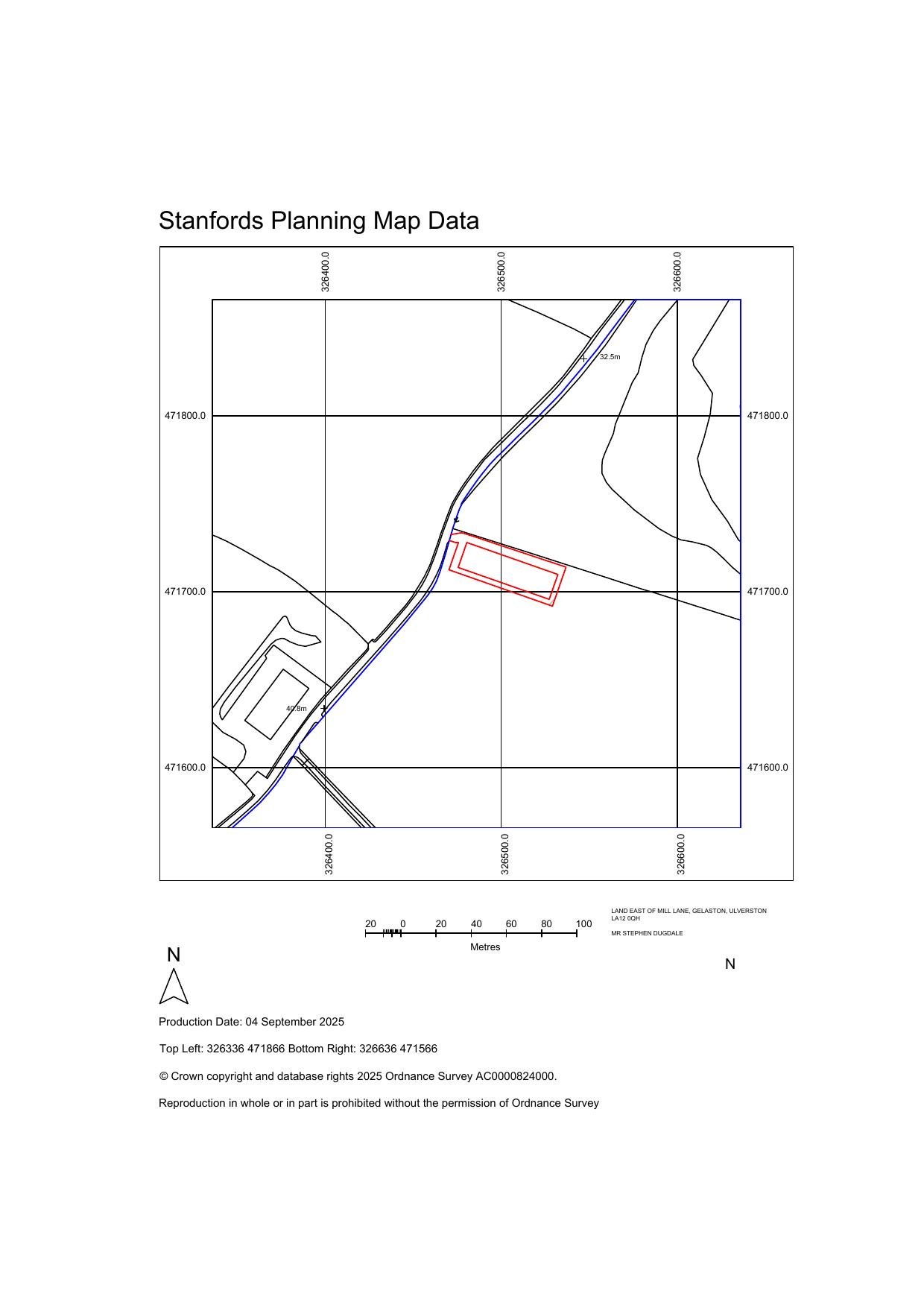 Stanfords Planning Map Data

326400.0
326500.0
326600.0

32.5m

471800.0
471800.0

471700.0
471700.0

40.8m

471600.0
471600.0

326400.0
326500.0
326600.0

20 0 20 40 60 80 100
Metres

LAND EAST OF MILL LANE, GELASTON, ULVERSTON
LA12 0QH

MR STEPHEN DUGDALE

N

N

Production Date: 04 September 2025

Top Left: 326336 471866 Bottom Right: 326636 471566

© Crown copyright and database rights 2025 Ordnance Survey AC0000824000.

Reproduction in whole or in part is prohibited without the permission of Ordnance Survey